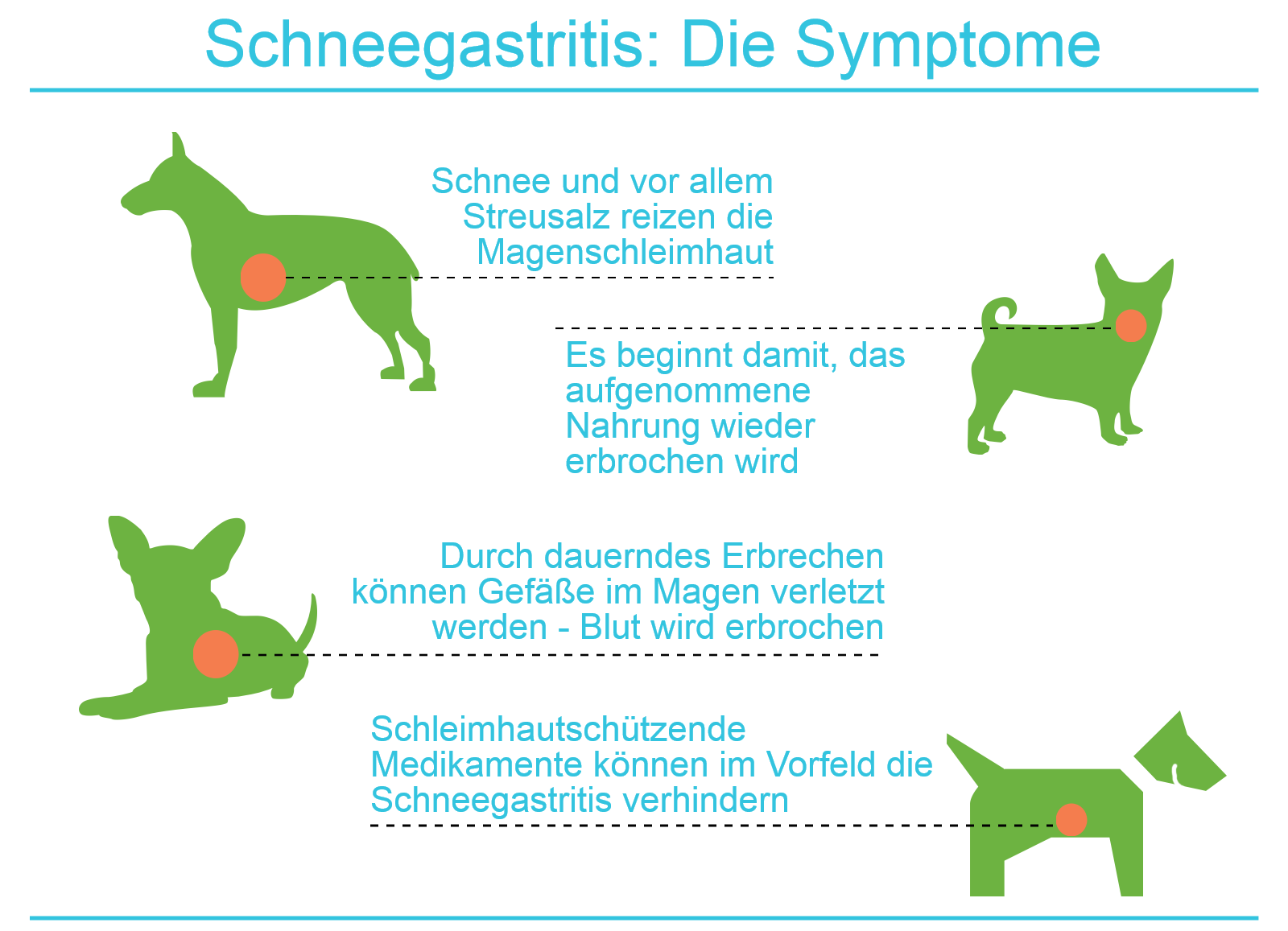 Schneegastritis: Die Symptome

Schnee und vor allem Streusalz reizen die Magenschleimhaut

Es beginnt damit, das aufgenommene Nahrung wieder erbrochen wird

Durch dauerndes Erbrechen können Gefäße im Magen verletzt werden - Blut wird erbrochen

Schleimhautschützende Medikamente können im Vorfeld die Schneegastritis verhindern